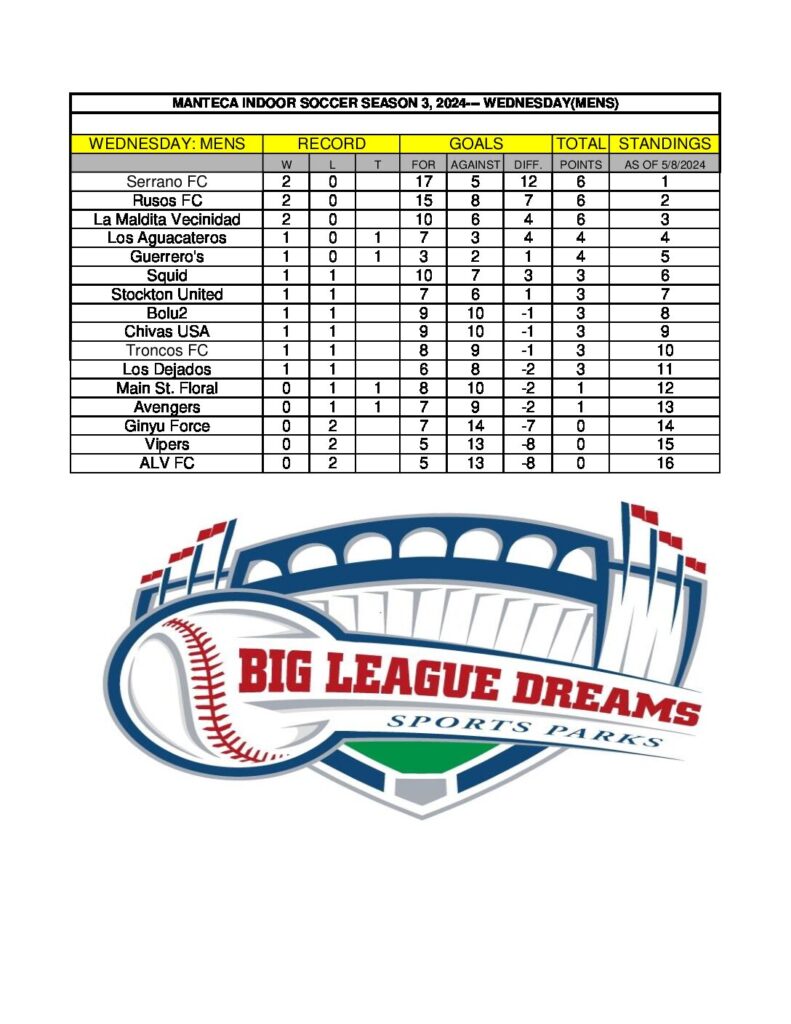 MANTECA INDOOR SOCCER SEASON 3, 2024--- WEDNESDAY(MENS)

| WEDNESDAY: MENS | RECORD | | | GOALS | | | TOTAL | STANDINGS |
|---|---|---|---|---|---|---|---|---|
| | W | L | T | FOR | AGAINST | DIFF. | POINTS | AS OF 5/8/2024 |
| Serrano FC | 2 | 0 | | 17 | 5 | 12 | 6 | 1 |
| Rusos FC | 2 | 0 | | 15 | 8 | 7 | 6 | 2 |
| La Maldita Vecinidad | 2 | 0 | | 10 | 6 | 4 | 6 | 3 |
| Los Aguacateros | 1 | 0 | 1 | 7 | 3 | 4 | 4 | 4 |
| Guerrero's | 1 | 0 | 1 | 3 | 2 | 1 | 4 | 5 |
| Squid | 1 | 1 | | 10 | 7 | 3 | 3 | 6 |
| Stockton United | 1 | 1 | | 7 | 6 | 1 | 3 | 7 |
| Bolu2 | 1 | 1 | | 9 | 10 | -1 | 3 | 8 |
| Chivas USA | 1 | 1 | | 9 | 10 | -1 | 3 | 9 |
| Troncos FC | 1 | 1 | | 8 | 9 | -1 | 3 | 10 |
| Los Dejados | 1 | 1 | | 6 | 8 | -2 | 3 | 11 |
| Main St. Floral | 0 | 1 | 1 | 8 | 10 | -2 | 1 | 12 |
| Avengers | 0 | 1 | 1 | 7 | 9 | -2 | 1 | 13 |
| Ginyu Force | 0 | 2 | | 7 | 14 | -7 | 0 | 14 |
| Vipers | 0 | 2 | | 5 | 13 | -8 | 0 | 15 |
| ALV FC | 0 | 2 | | 5 | 13 | -8 | 0 | 16 |

BIG LEAGUE DREAMS
SPORTS PARKS